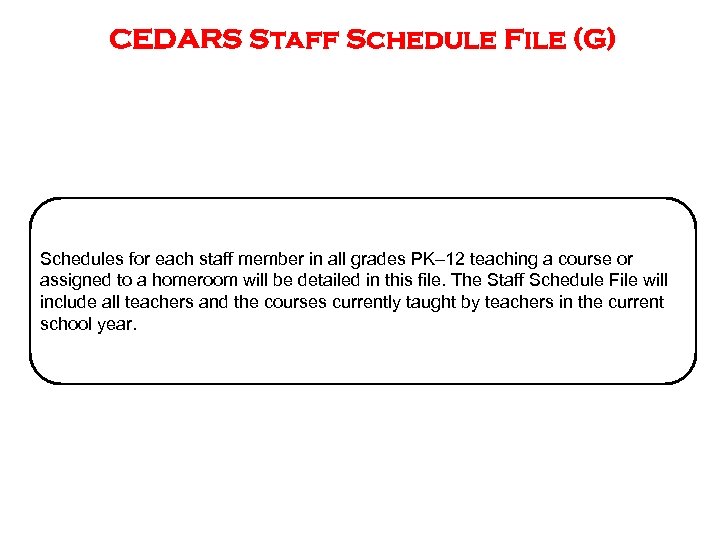 CEDARS Staff Schedule File (G)

Schedules for each staff member in all grades PK–12 teaching a course or assigned to a homeroom will be detailed in this file. The Staff Schedule File will include all teachers and the courses currently taught by teachers in the current school year.